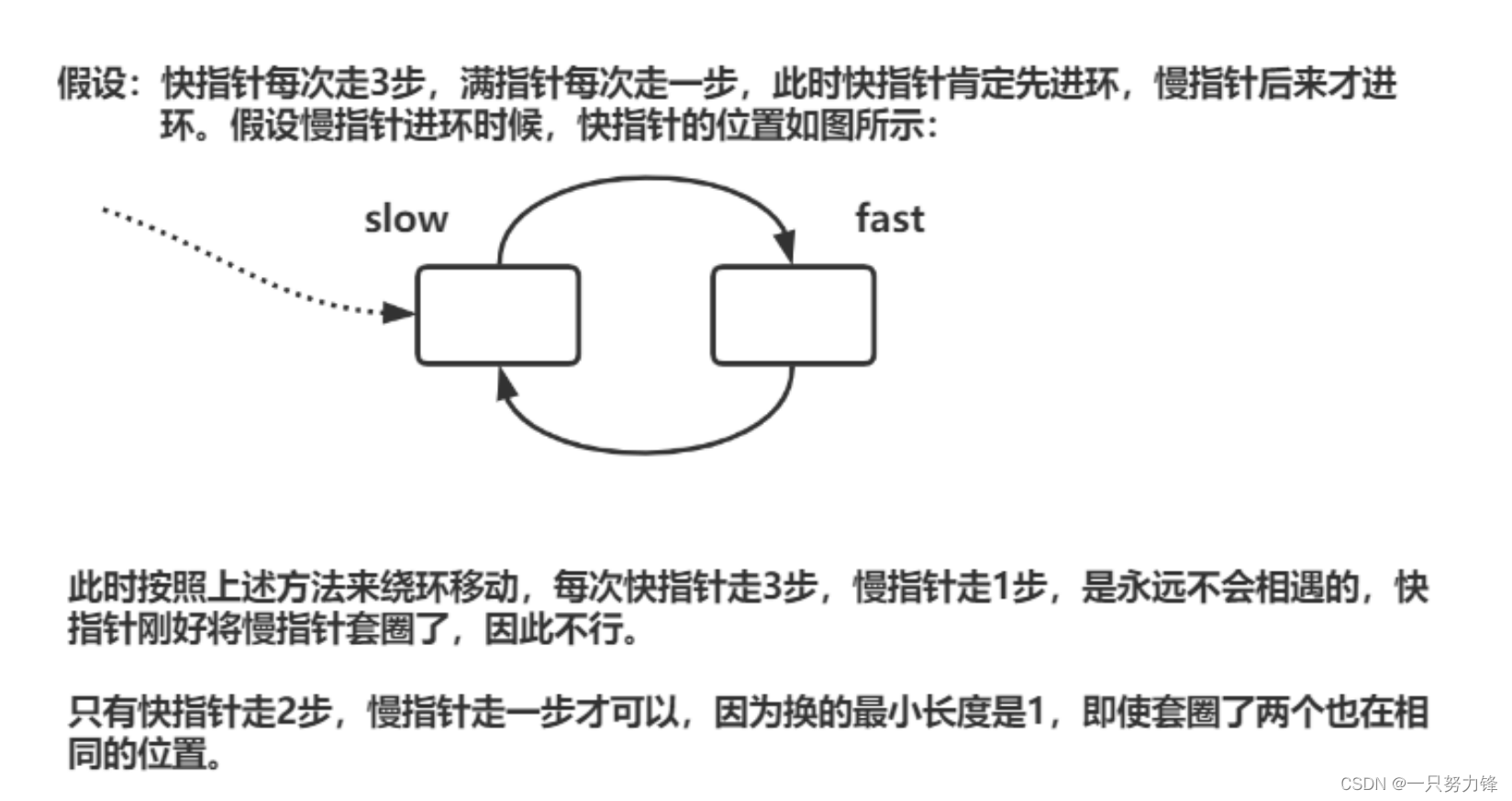 假设：快指针每次走3步，满指针每次走一步，此时快指针肯定先进环，慢指针后来才进环。假设慢指针进环时候，快指针的位置如图所示：

slow

fast

此时按照上述方法来绕环移动，每次快指针走3步，慢指针走1步，是永远不会相遇的，快指针刚好将慢指针套圈了，因此不行。

只有快指针走2步，慢指针走一步才可以，因为换的最小长度是1，即使套圈了两个也在相同的位置。

CSDN @一只努力锋